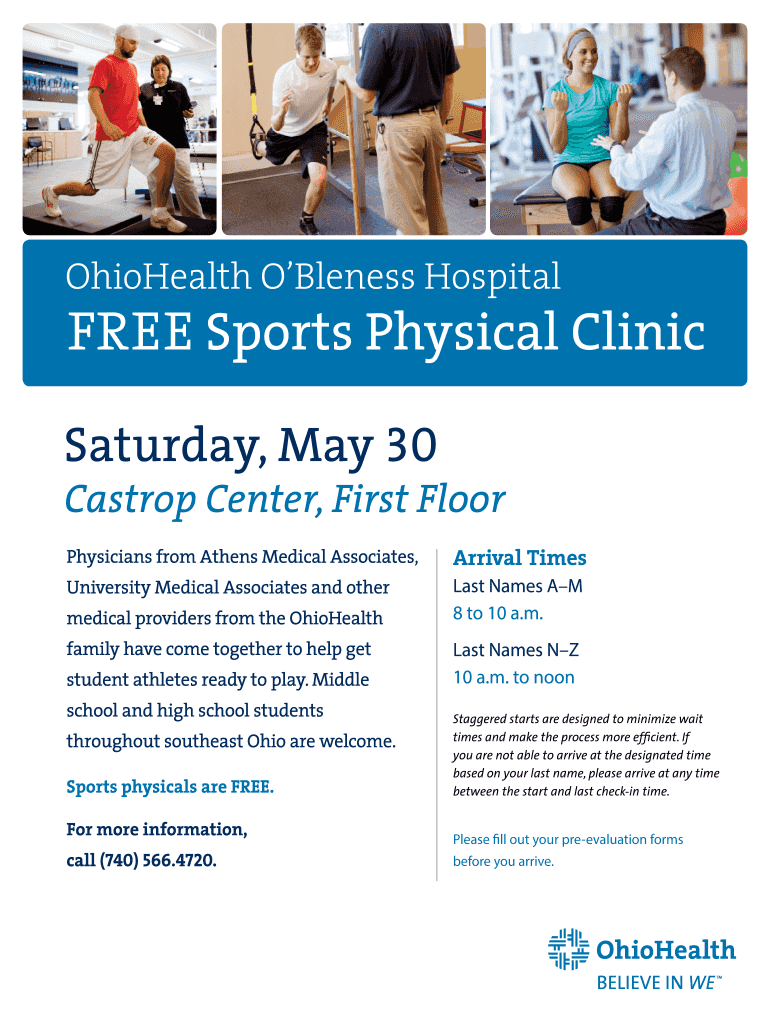 OhioHealth O'Bleness Hospital

FREE Sports Physical Clinic

Saturday, May 30

Castrop Center, First Floor

Physicians from Athens Medical Associates, University Medical Associates and other medical providers from the OhioHealth family have come together to help get student athletes ready to play. Middle school and high school students throughout southeast Ohio are welcome.

Sports physicals are FREE.

For more information, call (740) 566.4720.

Arrival Times

Last Names A–M
8 to 10 a.m.

Last Names N–Z
10 a.m. to noon

Staggered starts are designed to minimize wait times and make the process more efficient. If you are not able to arrive at the designated time based on your last name, please arrive at any time between the start and last check-in time.

Please fill out your pre-evaluation forms before you arrive.

OhioHealth
BELIEVE IN WE™